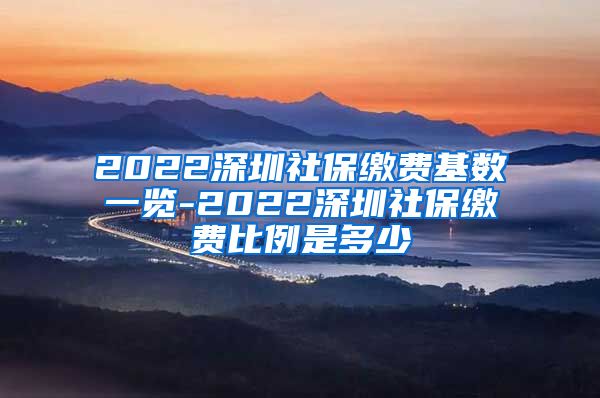 2022深圳社保缴费基数一览-2022深圳社保缴费比例是多少